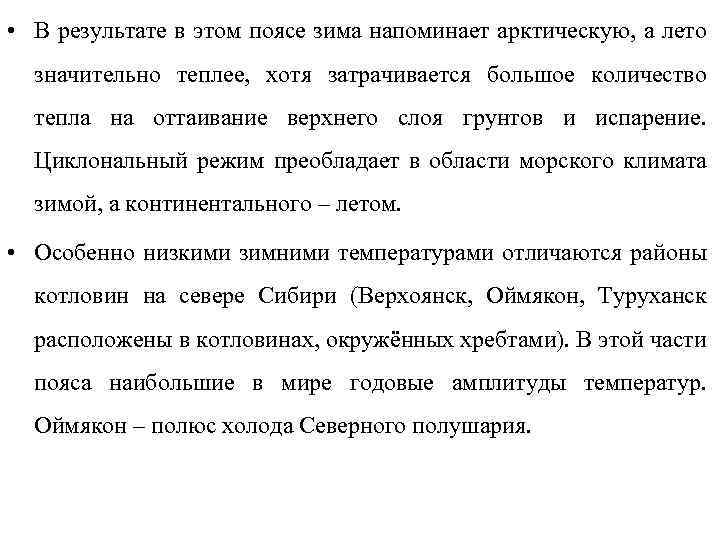 • В результате в этом поясе зима напоминает арктическую, а лето значительно теплее, хотя затрачивается большое количество тепла на оттаивание верхнего слоя грунтов и испарение. Циклональный режим преобладает в области морского климата зимой, а континентального – летом.

• Особенно низкими зимними температурами отличаются районы котловин на севере Сибири (Верхоянск, Оймякон, Туруханск расположены в котловинах, окружённых хребтами). В этой части пояса наибольшие в мире годовые амплитуды температур. Оймякон – полюс холода Северного полушария.